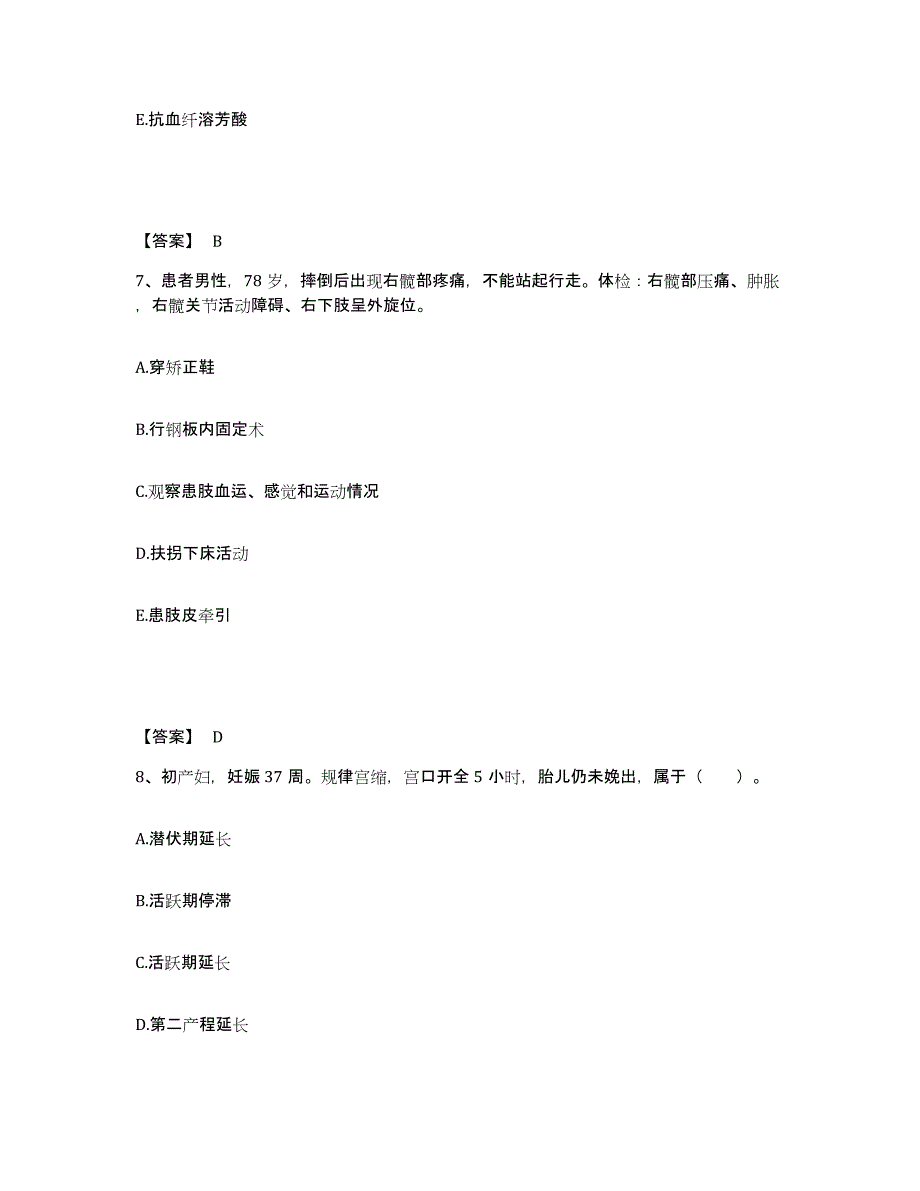 E.抗血纤溶芳酸

【答案】 B

7、患者男性，78 岁，摔倒后出现右髋部疼痛，不能站起行走。体检：右髋部压痛、肿胀，右髋关节活动障碍、右下肢呈外旋位。

A.穿矫正鞋

B.行钢板内固定术

C.观察患肢血运、感觉和运动情况

D.扶拐下床活动

E.患肢皮牵引

【答案】 D

8、初产妇，妊娠 37 周。规律宫缩，宫口开全 5 小时，胎儿仍未娩出，属于（ ）。

A.潜伏期延长

B.活跃期停滞

C.活跃期延长

D.第二产程延长